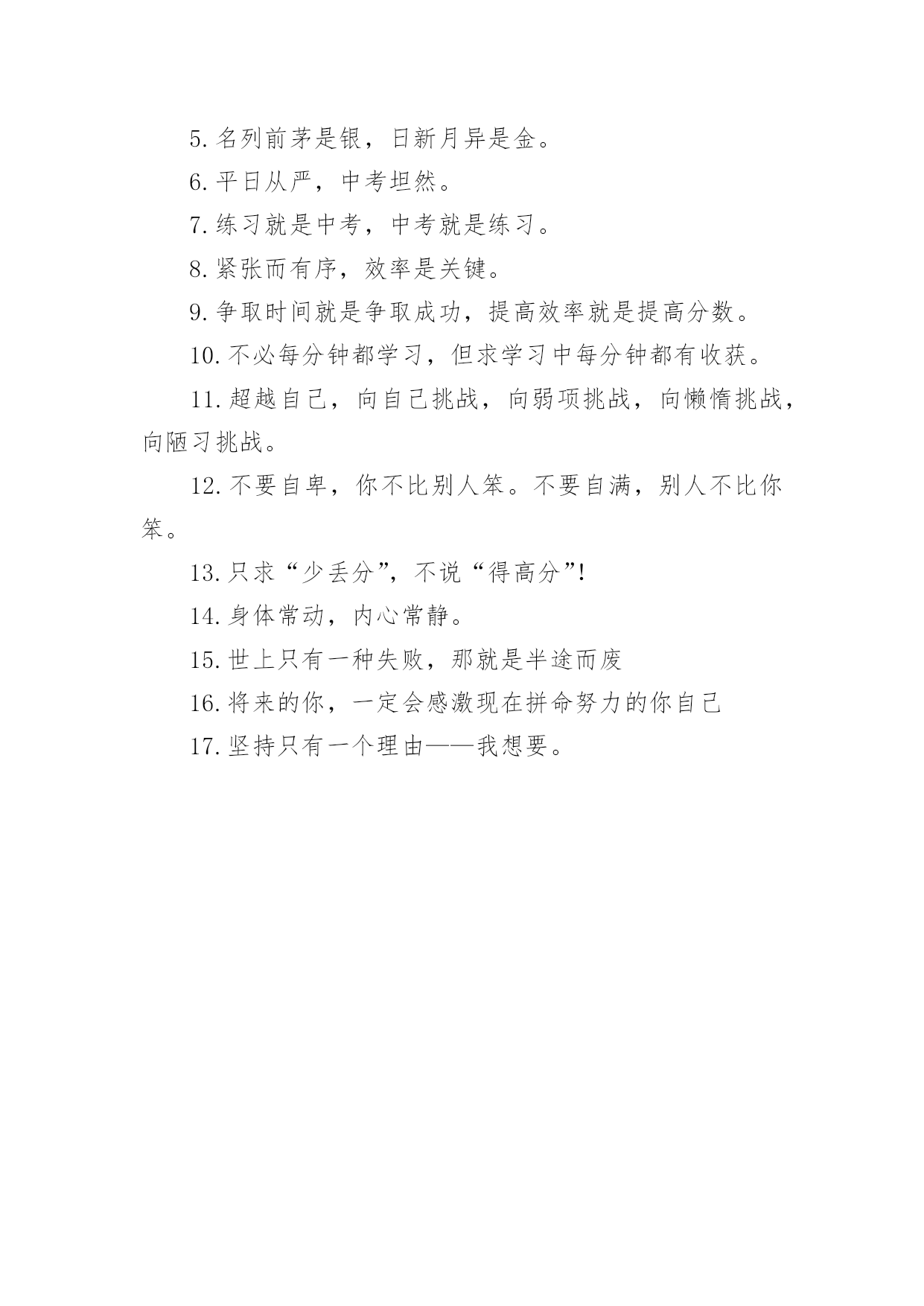 5. 名列前茅是银，日新月异是金。

6. 平日从严，中考坦然。

7. 练习就是中考，中考就是练习。

8. 紧张而有序，效率是关键。

9. 争取时间就是争取成功，提高效率就是提高分数。

10. 不必每分钟都学习，但求学习中每分钟都有收获。

11. 超越自己，向自己挑战，向弱项挑战，向懒惰挑战，向陋习挑战。

12. 不要自卑，你不比别人笨。不要自满，别人不比你笨。

13. 只求“少丢分”，不说“得高分”!

14. 身体常动，内心常静。

15. 世上只有一种失败，那就是半途而废

16. 将来的你，一定会感激现在拼命努力的你自己

17. 坚持只有一个理由——我想要。